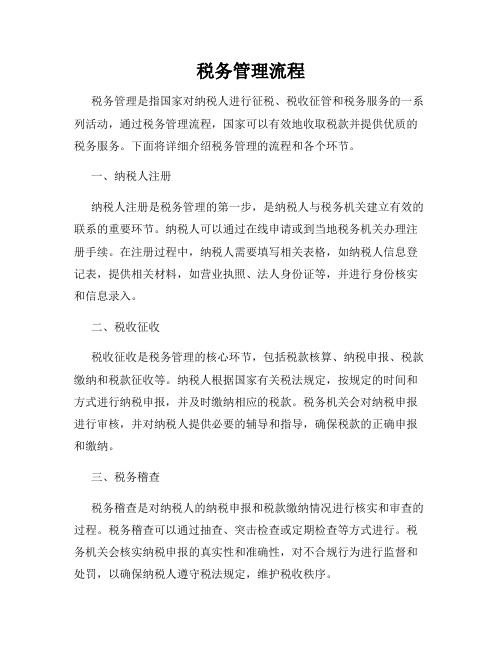 税务管理流程

税务管理是指国家对纳税人进行征税、税收征管和税务服务的一系列活动，通过税务管理流程，国家可以有效地收取税款并提供优质的税务服务。下面将详细介绍税务管理的流程和各个环节。

一、纳税人注册

纳税人注册是税务管理的第一步，是纳税人与税务机关建立有效的联系的重要环节。纳税人可以通过在线申请或到当地税务机关办理注册手续。在注册过程中，纳税人需要填写相关表格，如纳税人信息登记表，提供相关材料，如营业执照、法人身份证等，并进行身份核实和信息录入。

二、税收征收

税收征收是税务管理的核心环节，包括税款核算、纳税申报、税款缴纳和税款征收等。纳税人根据国家有关税法规定，按规定的时间和方式进行纳税申报，并及时缴纳相应的税款。税务机关会对纳税申报进行审核，并对纳税人提供必要的辅导和指导，确保税款的正确申报和缴纳。

三、税务稽查

税务稽查是对纳税人的纳税申报和税款缴纳情况进行核实和审查的过程。税务稽查可以通过抽查、突击检查或定期检查等方式进行。税务机关会核实纳税申报的真实性和准确性，对不合规行为进行监督和处罚，以确保纳税人遵守税法规定，维护税收秩序。